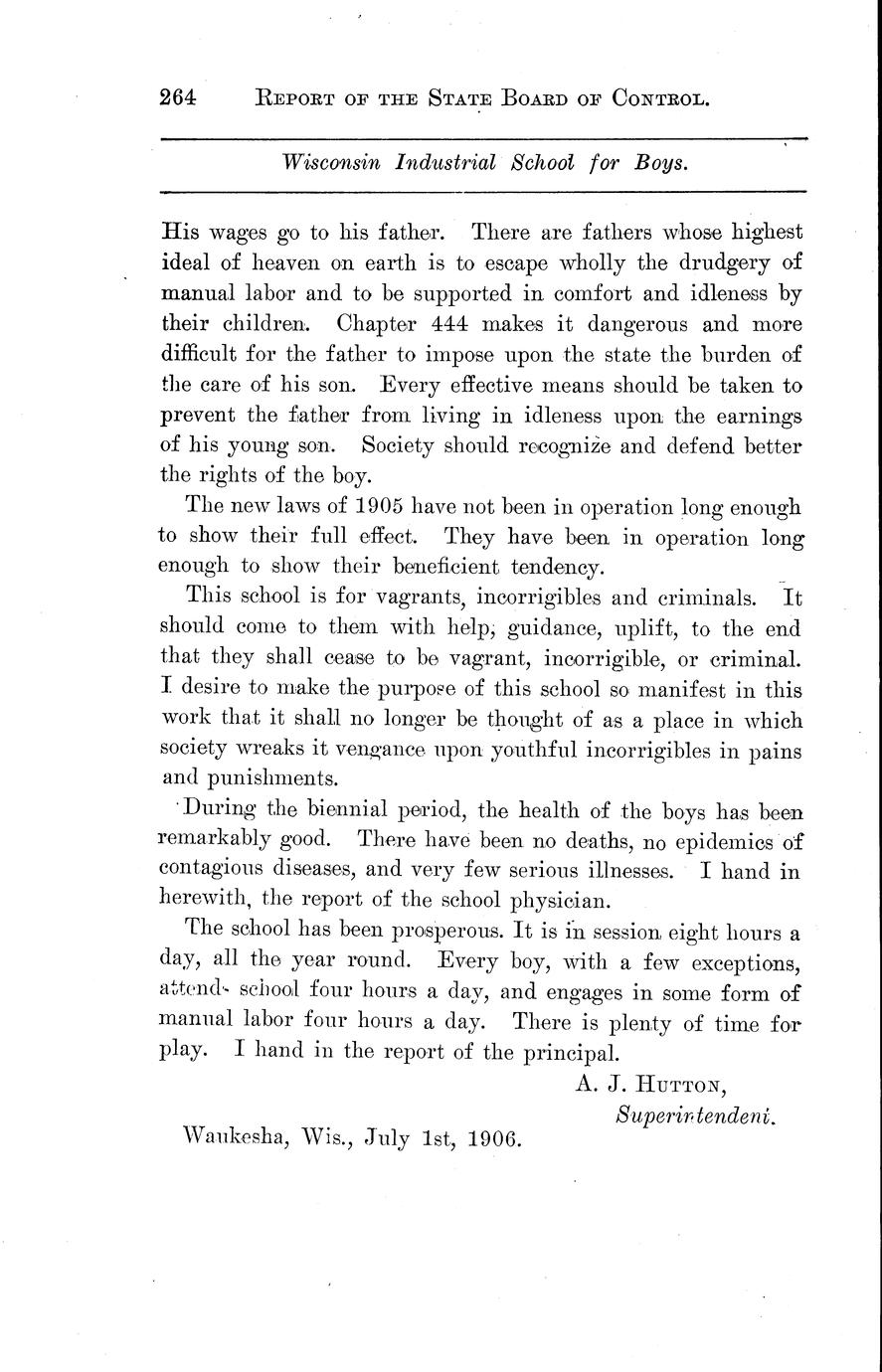 264 REPORT OF THE STATE BOARD OF CONTROL.

Wisconsin Industrial School for Boys.

His wages go to his father. There are fathers whose highest ideal of heaven on earth is to escape wholly the drudgery of manual labor and to be supported in comfort and idleness by their children. Chapter 444 makes it dangerous and more difficult for the father to impose upon the state the burden of the care of his son. Every effective means should be taken to prevent the father from living in idleness upon the earnings of his young son. Society should recognize and defend better the rights of the boy.

The new laws of 1905 have not been in operation long enough to show their full effect. They have been in operation long enough to show their beneficient tendency.

This school is for vagrants, incorrigibles and criminals. It should come to them with help, guidance, uplift, to the end that they shall cease to be vagrant, incorrigible, or criminal. I desire to make the purpose of this school so manifest in this work that it shall no longer be thought of as a place in which society wreaks it vengance upon youthful incorrigibles in pains and punishments.

During the biennial period, the health of the boys has been remarkably good. There have been no deaths, no epidemics of contagious diseases, and very few serious illnesses. I hand in herewith, the report of the school physician.

The school has been prosperous. It is in session eight hours a day, all the year round. Every boy, with a few exceptions, attends school four hours a day, and engages in some form of manual labor four hours a day. There is plenty of time for play. I hand in the report of the principal.

A. J. HUTTON,
Superintendent.

Waukesha, Wis., July 1st, 1906.